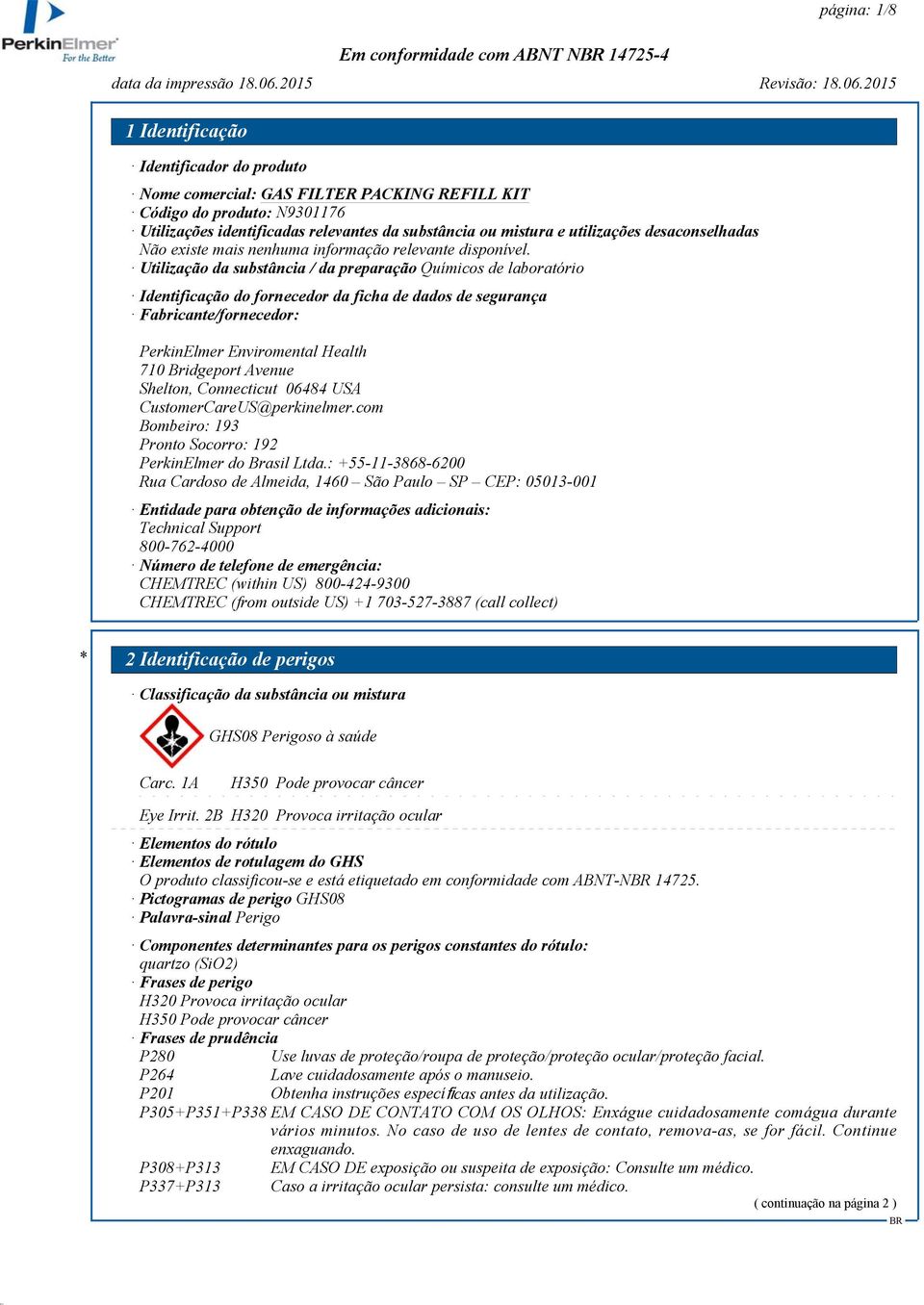 PerkinElmer
For the Better

página: 1/8

Em conformidade com ABNT NBR 14725-4

data da impressão 18.06.2015 Revisão: 18.06.2015

1 Identificação

· Identificador do produto

· Nome comercial: GAS FILTER PACKING REFILL KIT
· Código do produto: N9301176
· Utilizações identificadas relevantes da substância ou mistura e utilizações desaconselhadas
Não existe mais nenhuma informação relevante disponível.
· Utilização da substância / da preparação Químicos de laboratório

· Identificação do fornecedor da ficha de dados de segurança
· Fabricante/fornecedor:

PerkinElmer Enviromental Health
710 Bridgeport Avenue
Shelton, Connecticut 06484 USA
CustomerCareUS@perkinelmer.com
Bombeiro: 193
Pronto Socorro: 192
PerkinElmer do Brasil Ltda.: +55-11-3868-6200
Rua Cardoso de Almeida, 1460 – São Paulo – SP – CEP: 05013-001

· Entidade para obtenção de informações adicionais:
Technical Support
800-762-4000
· Número de telefone de emergência:
CHEMTREC (within US) 800-424-9300
CHEMTREC (from outside US) +1 703-527-3887 (call collect)

*

2 Identificação de perigos

· Classificação da substância ou mistura

GHS08 Perigoso à saúde

Carc. 1A H350 Pode provocar câncer

Eye Irrit. 2B H320 Provoca irritação ocular

· Elementos do rótulo
· Elementos de rotulagem do GHS
O produto classificou-se e está etiquetado em conformidade com ABNT-NBR 14725.
· Pictogramas de perigo GHS08
· Palavra-sinal Perigo

· Componentes determinantes para os perigos constantes do rótulo:
quartzo (SiO2)
· Frases de perigo
H320 Provoca irritação ocular
H350 Pode provocar câncer
· Frases de prudência
P280 Use luvas de proteção/roupa de proteção/proteção ocular/proteção facial.
P264 Lave cuidadosamente após o manuseio.
P201 Obtenha instruções específicas antes da utilização.
P305+P351+P338 EM CASO DE CONTATO COM OS OLHOS: Enxágue cuidadosamente comágua durante vários minutos. No caso de uso de lentes de contato, remova-as, se for fácil. Continue enxaguando.
P308+P313 EM CASO DE exposição ou suspeita de exposição: Consulte um médico.
P337+P313 Caso a irritação ocular persista: consulte um médico.

( continuação na página 2 )

BR